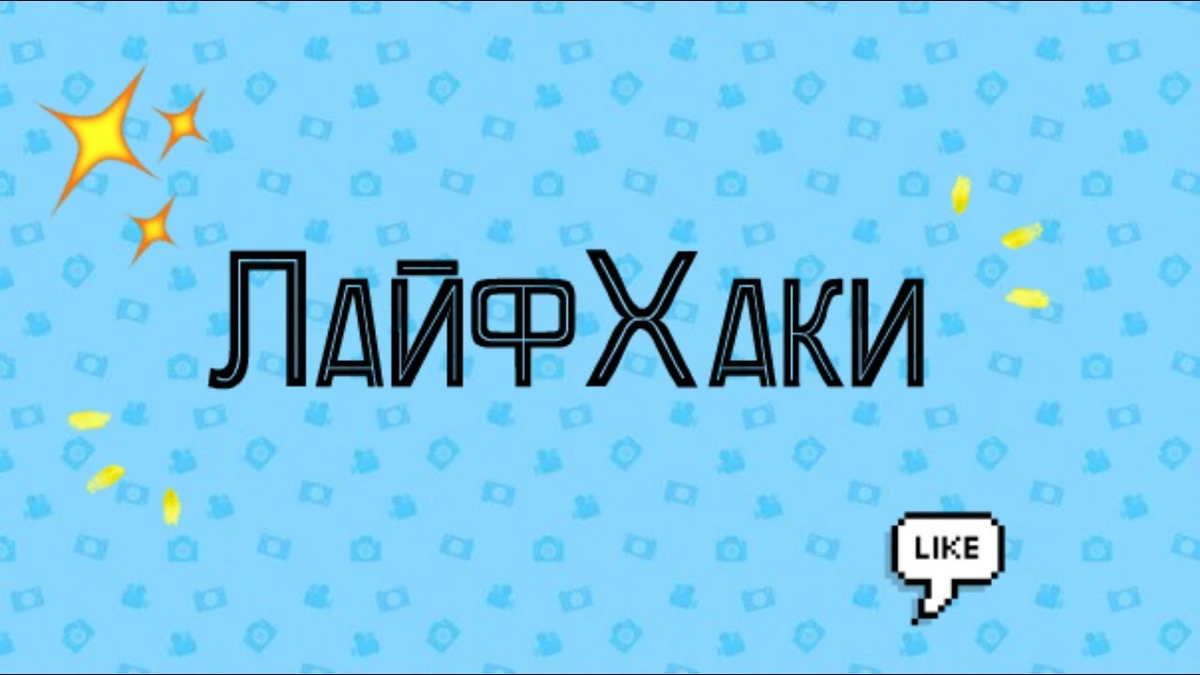 ЛайфХаки

LIKE